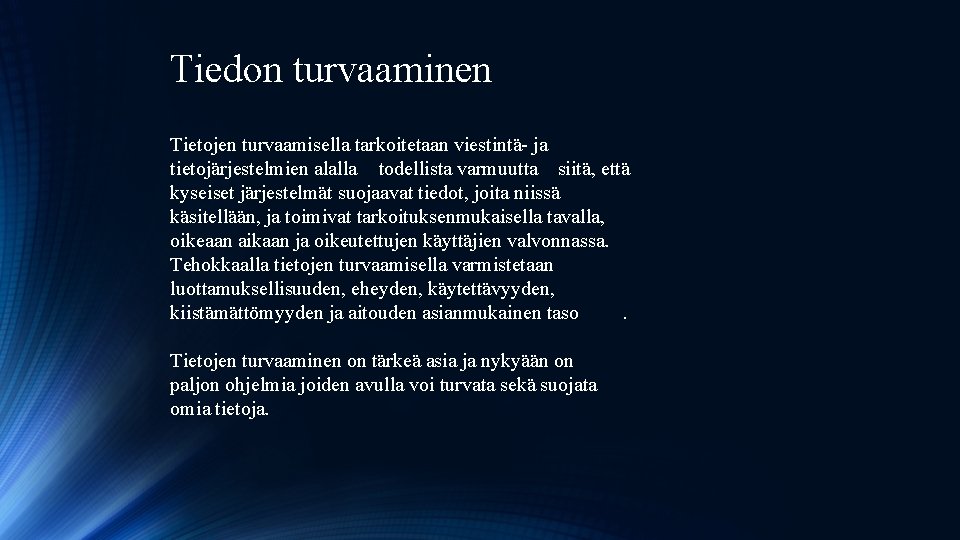 Tiedon turvaaminen

Tietojen turvaamisella tarkoitetaan viestintä- ja tietojärjestelmien alalla todellista varmuutta siitä, että kyseiset järjestelmät suojaavat tiedot, joita niissä käsitellään, ja toimivat tarkoituksenmukaisella tavalla, oikeaan aikaan ja oikeutettujen käyttäjien valvonnassa. Tehokkaalla tietojen turvaamisella varmistetaan luottamuksellisuuden, eheyden, käytettävyyden, kiistämättömyyden ja aitouden asianmukainen taso .

Tietojen turvaaminen on tärkeä asia ja nykyään on paljon ohjelmia joiden avulla voi turvata sekä suojata omia tietoja.